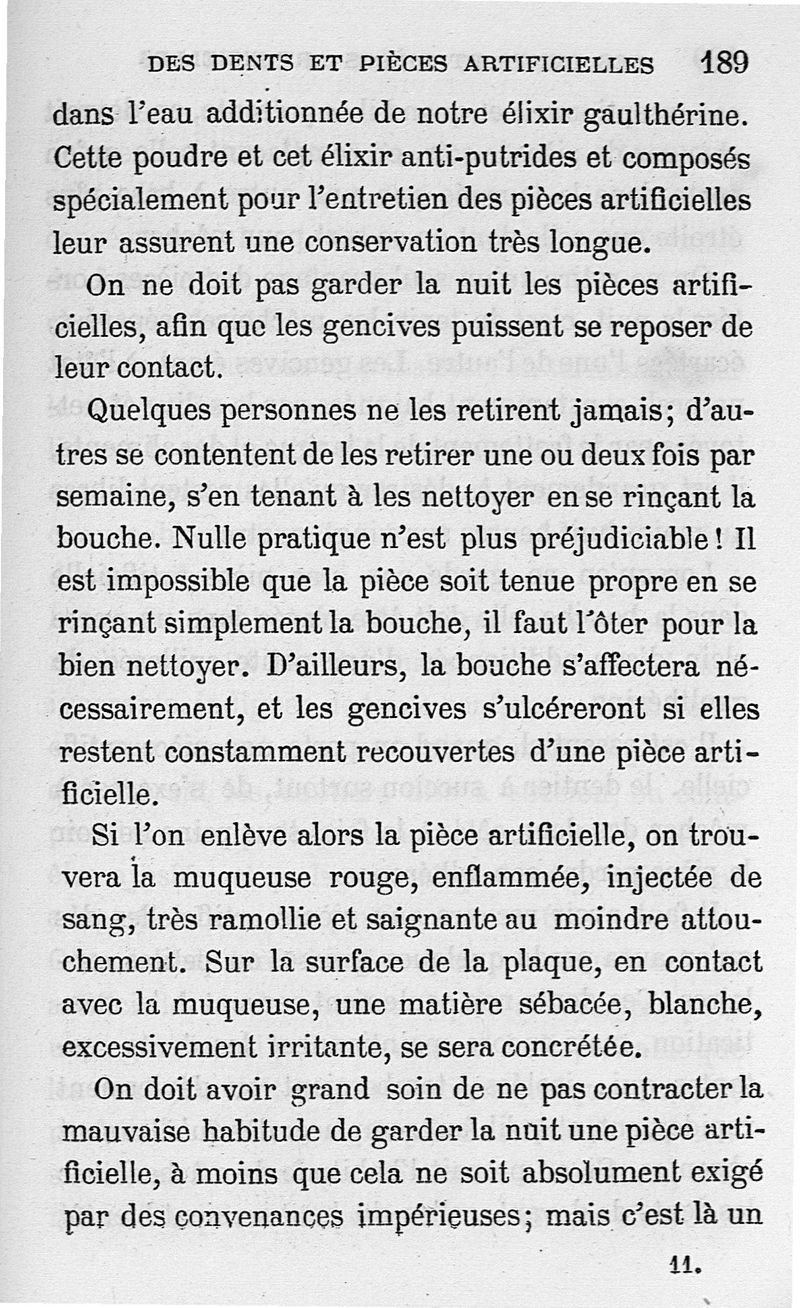 DES DENTS ET PIÈCES ARTIFICIELLES 189

dans l'eau additionnée de notre élixir gaulthérine. Cette poudre et cet élixir anti-putrides et composés spécialement pour l'entretien des pièces artificielles leur assurent une conservation très longue.

On ne doit pas garder la nuit les pièces artificielles, afin que les gencives puissent se reposer de leur contact.

Quelques personnes ne les retirent jamais; d'autres se contentent de les retirer une ou deux fois par semaine, s'en tenant à les nettoyer en se rinçant la bouche. Nulle pratique n'est plus préjudiciable! Il est impossible que la pièce soit tenue propre en se rinçant simplement la bouche, il faut l'ôter pour la bien nettoyer. D'ailleurs, la bouche s'affectera nécessairement, et les gencives s'ulcéreront si elles restent constamment recouvertes d'une pièce artificielle.

Si l'on enlève alors la pièce artificielle, on trouvera la muqueuse rouge, enflammée, injectée de sang, très ramollie et saignante au moindre attouchement. Sur la surface de la plaque, en contact avec la muqueuse, une matière sébacée, blanche, excessivement irritante, se sera concrétée.

On doit avoir grand soin de ne pas contracter la mauvaise habitude de garder la nuit une pièce artificielle, à moins que cela ne soit absolument exigé par des convenances impérieuses; mais c'est là un

11.